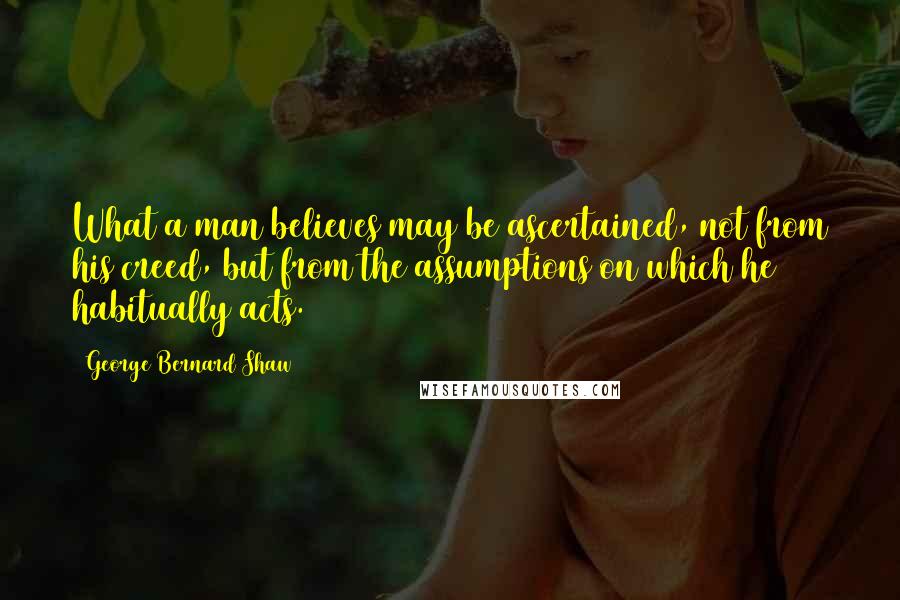 What a man believes may be ascertained, not from his creed, but from the assumptions on which he habitually acts.

George Bernard Shaw

WISEFAMOUSQUOTES.COM